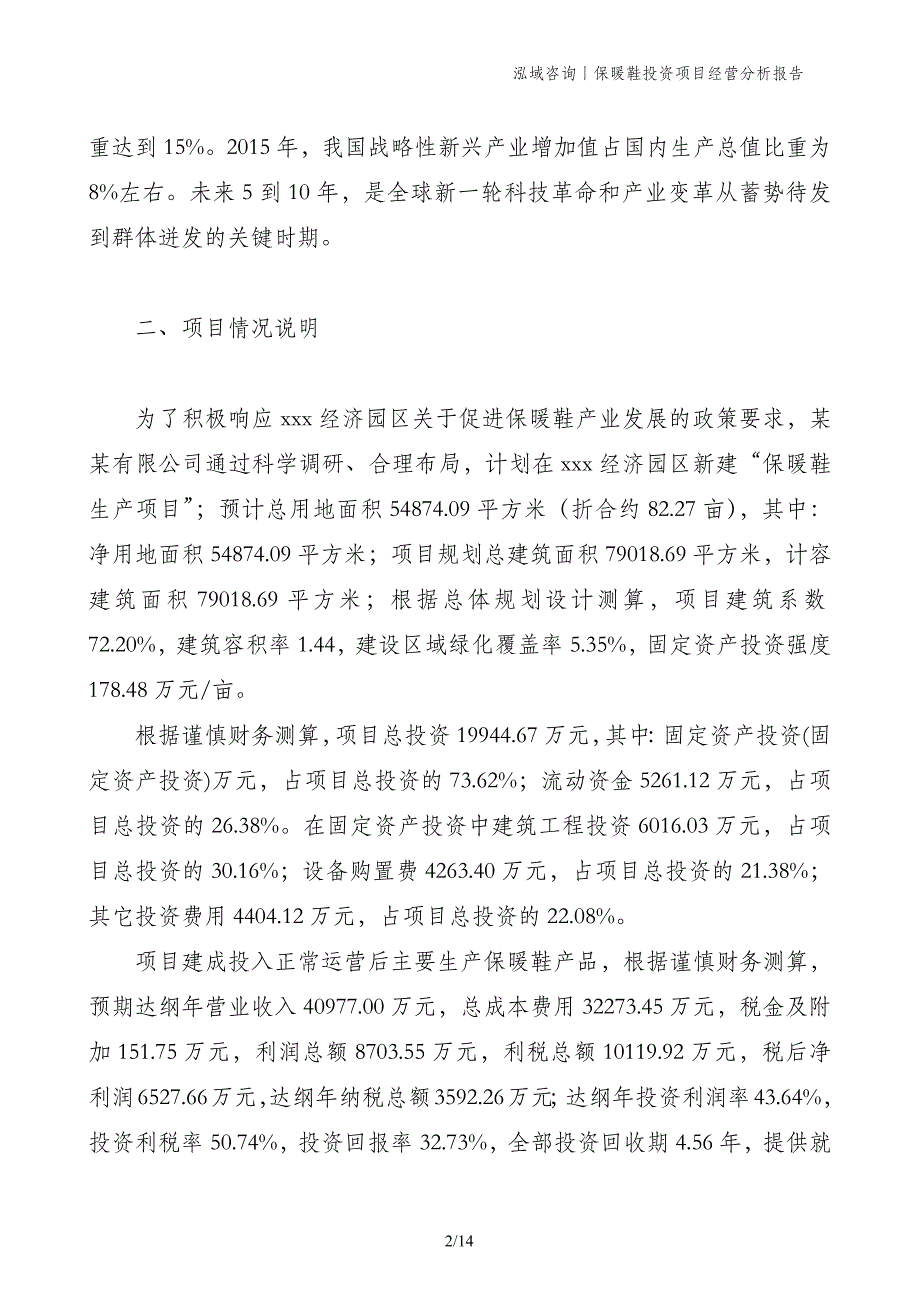 泓域咨询丨保暖鞋投资项目经营分析报告

重达到 15%。2015 年，我国战略性新兴产业增加值占国内生产总值比重为 8%左右。未来 5 到 10 年，是全球新一轮科技革命和产业变革从蓄势待发到群体迸发的关键时期。

二、项目情况说明

为了积极响应 xxx 经济园区关于促进保暖鞋产业发展的政策要求，某某有限公司通过科学调研、合理布局，计划在 xxx 经济园区新建“保暖鞋生产项目”；预计总用地面积 54874.09 平方米（折合约 82.27 亩），其中：净用地面积 54874.09 平方米；项目规划总建筑面积 79018.69 平方米，计容建筑面积 79018.69 平方米；根据总体规划设计测算，项目建筑系数 72.20%，建筑容积率 1.44，建设区域绿化覆盖率 5.35%，固定资产投资强度 178.48 万元/亩。

根据谨慎财务测算，项目总投资 19944.67 万元，其中：固定资产投资(固定资产投资)万元，占项目总投资的 73.62%；流动资金 5261.12 万元，占项目总投资的 26.38%。在固定资产投资中建筑工程投资 6016.03 万元，占项目总投资的 30.16%；设备购置费 4263.40 万元，占项目总投资的 21.38%；其它投资费用 4404.12 万元，占项目总投资的 22.08%。

项目建成投入正常运营后主要生产保暖鞋产品，根据谨慎财务测算，预期达纲年营业收入 40977.00 万元，总成本费用 32273.45 万元，税金及附加 151.75 万元，利润总额 8703.55 万元，利税总额 10119.92 万元，税后净利润 6527.66 万元，达纲年纳税总额 3592.26 万元；达纲年投资利润率 43.64%，投资利税率 50.74%，投资回报率 32.73%，全部投资回收期 4.56 年，提供就

2/14